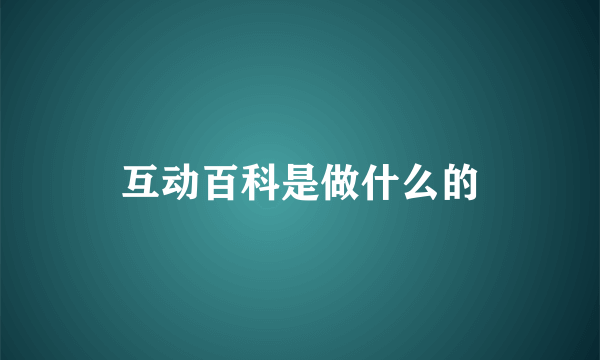 互动百科是做什么的